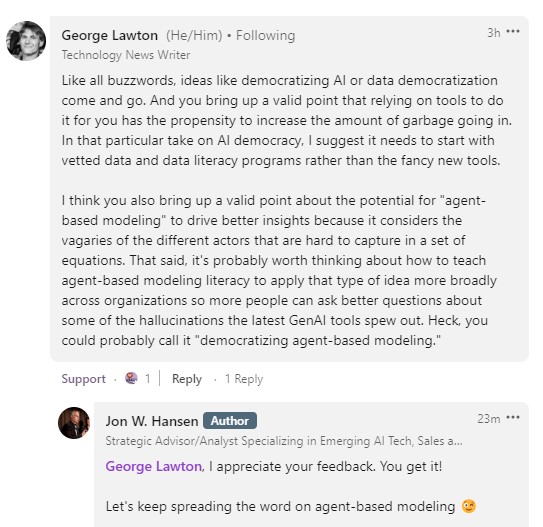 George Lawton (He/Him) • Following
3h •••
Technology News Writer

Like all buzzwords, ideas like democratizing AI or data democratization come and go. And you bring up a valid point that relying on tools to do it for you has the propensity to increase the amount of garbage going in. In that particular take on AI democracy, I suggest it needs to start with vetted data and data literacy programs rather than the fancy new tools.

I think you also bring up a valid point about the potential for "agent-based modeling" to drive better insights because it considers the vagaries of the different actors that are hard to capture in a set of equations. That said, it's probably worth thinking about how to teach agent-based modeling literacy to apply that type of idea more broadly across organizations so more people can ask better questions about some of the hallucinations the latest GenAI tools spew out. Heck, you could probably call it "democratizing agent-based modeling."

Support · 1 | Reply · 1 Reply

Jon W. Hansen Author
23m •••
Strategic Advisor/Analyst Specializing in Emerging AI Tech, Sales a...

George Lawton, I appreciate your feedback. You get it!

Let's keep spreading the word on agent-based modeling 😉